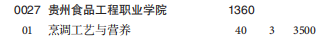 0027 贵州食品工程职业学院 1360
01 烹调工艺与营养 40 3 3500